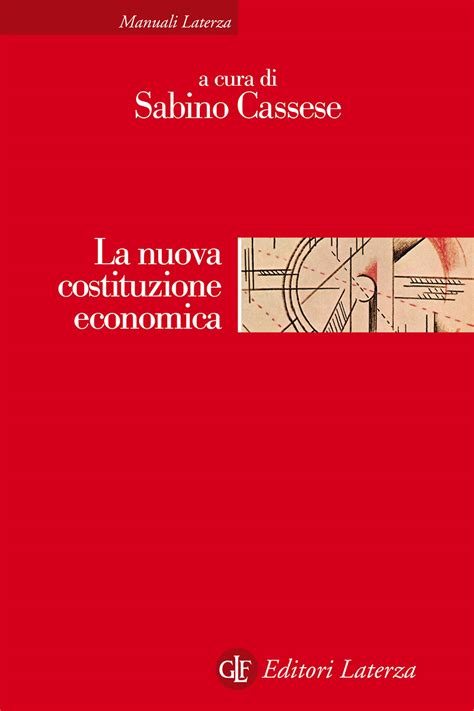 Manuali Laterza

a cura di
Sabino Cassese

La nuova
costituzione
economica

GLF Editori Laterza